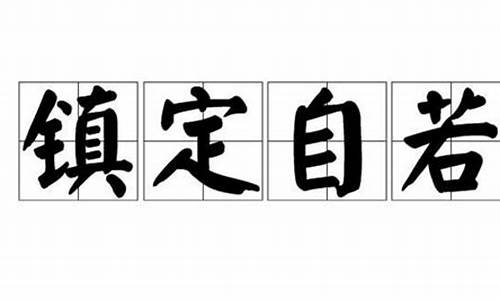 镇定自若